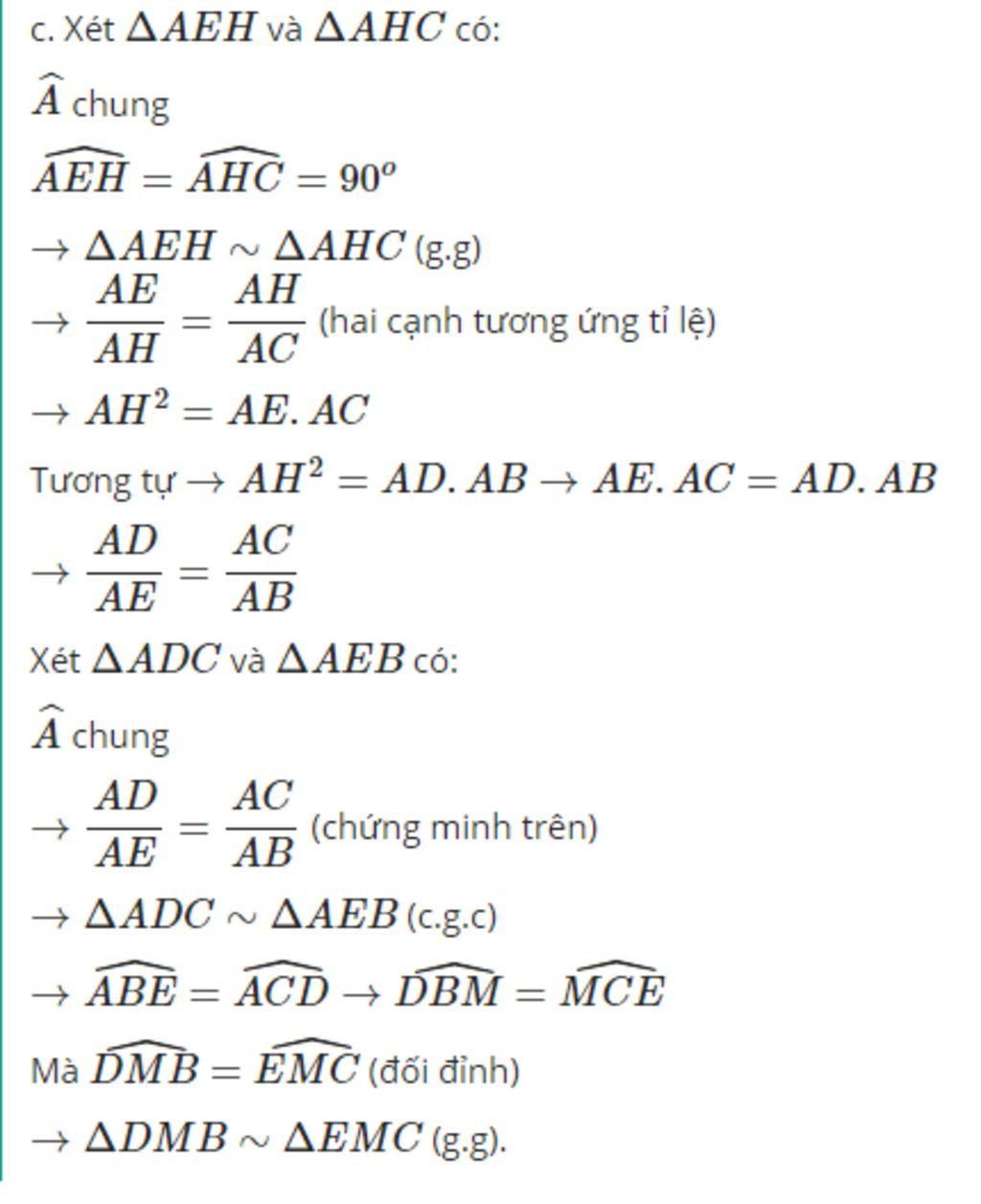 c. Xét $\Delta AEH$ và $\Delta AHC$ có:

$\widehat{A}$ chung

$\widehat{AEH} = \widehat{AHC} = 90^o$

$\rightarrow \Delta AEH \sim \Delta AHC$ (g.g)

$\rightarrow \frac{AE}{AH} = \frac{AH}{AC}$ (hai cạnh tương ứng tỉ lệ)

$\rightarrow AH^2 = AE.AC$

Tương tự $\rightarrow AH^2 = AD.AB \rightarrow AE.AC = AD.AB$

$\rightarrow \frac{AD}{AE} = \frac{AC}{AB}$

Xét $\Delta ADC$ và $\Delta AEB$ có:

$\widehat{A}$ chung

$\rightarrow \frac{AD}{AE} = \frac{AC}{AB}$ (chứng minh trên)

$\rightarrow \Delta ADC \sim \Delta AEB$ (c.g.c)

$\rightarrow \widehat{ABE} = \widehat{ACD} \rightarrow \widehat{DBM} = \widehat{MCE}$

Mà $\widehat{DMB} = \widehat{EMC}$ (đối đỉnh)

$\rightarrow \Delta DMB \sim \Delta EMC$ (g.g).